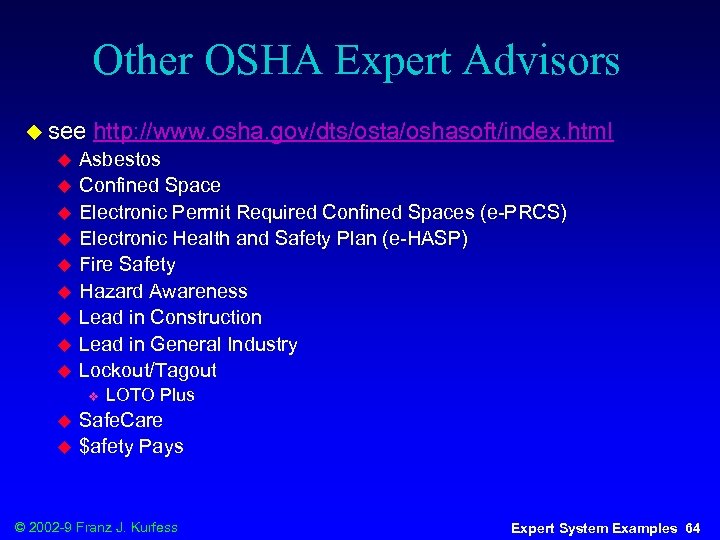 Other OSHA Expert Advisors

see http://www.osha.gov/dts/osta/oshasoft/index.html

Asbestos
Confined Space
Electronic Permit Required Confined Spaces (e-PRCS)
Electronic Health and Safety Plan (e-HASP)
Fire Safety
Hazard Awareness
Lead in Construction
Lead in General Industry
Lockout/Tagout
LOTO Plus
SafeCare
\$afety Pays

© 2002-9 Franz J. Kurfess

Expert System Examples 64